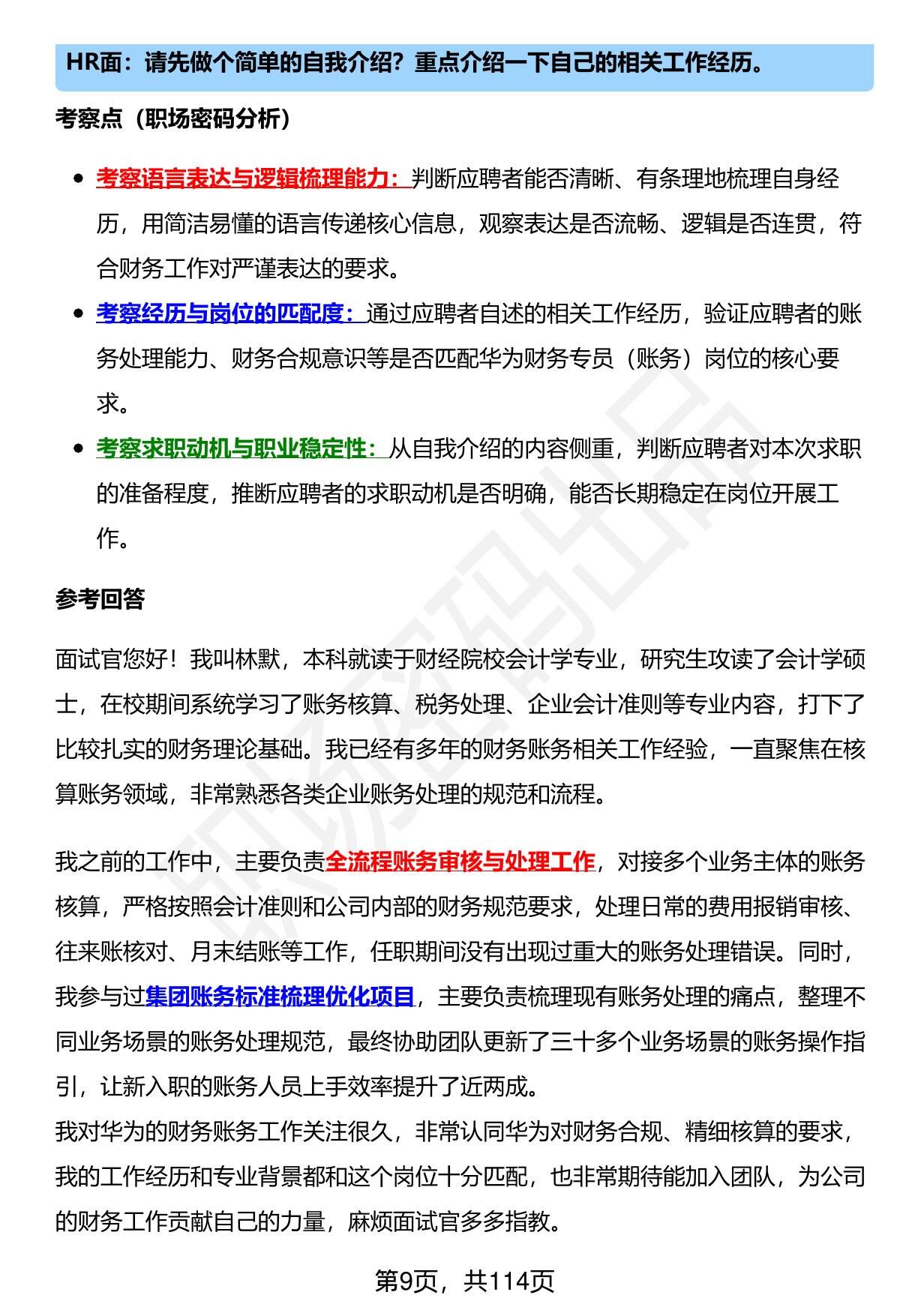 HR面：请先做个简单的自我介绍？重点介绍一下自己的相关工作经历。

考察点（职场密码分析）

- 考察语言表达与逻辑梳理能力：判断应聘者能否清晰、有条理地梳理自身经历，用简洁易懂的语言传递核心信息，观察表达是否流畅、逻辑是否连贯，符合财务工作对严谨表达的要求。
- 考察经历与岗位的匹配度：通过应聘者自述的相关工作经历，验证应聘者的账务处理能力、财务合规意识等是否匹配华为财务专员（账务）岗位的核心要求。
- 考察求职动机与职业稳定性：从自我介绍的内容侧重，判断应聘者对本次求职的准备程度，推断应聘者的求职动机是否明确，能否长期稳定在岗位开展工作。

参考回答

面试官您好！我叫林默，本科就读于财经院校会计学专业，研究生攻读了会计学硕士，在校期间系统学习了账务核算、税务处理、企业会计准则等专业内容，打下了比较扎实的财务理论基础。我已经有多年的财务账务相关工作经验，一直聚焦在核算账务领域，非常熟悉各类企业账务处理的规范和流程。

我之前的工作中，主要负责全流程账务审核与处理工作，对接多个业务主体的账务核算，严格按照会计准则和公司内部的财务规范要求，处理日常的费用报销审核、往来账核对、月末结账等工作，任职期间没有出现过重大的账务处理错误。同时，我参与过集团账务标准梳理优化项目，主要负责梳理现有账务处理的痛点，整理不同业务场景的账务处理规范，最终协助团队更新了三十多个业务场景的账务操作指引，让新入职的账务人员上手效率提升了近两成。
我对华为的财务账务工作关注很久，非常认同华为对财务合规、精细核算的要求，我的工作经历和专业背景都和这个岗位十分匹配，也非常期待能加入团队，为公司的财务工作贡献自己的力量，麻烦面试官多多指教。

第9页，共114页